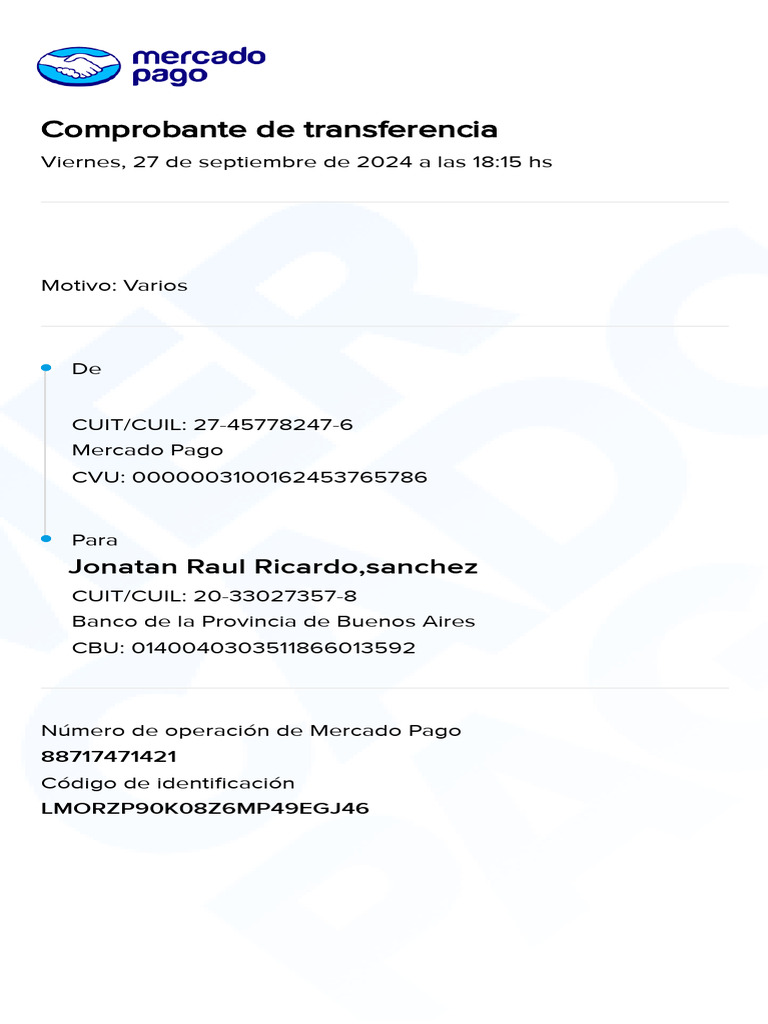 mercado pago

Comprobante de transferencia

Viernes, 27 de septiembre de 2024 a las 18:15 hs

Motivo: Varios

De

CUIT/CUIL: 27-45778247-6
Mercado Pago
CVU: 0000003100162453765786

Para
Jonatan Raul Ricardo,sanchez
CUIT/CUIL: 20-33027357-8
Banco de la Provincia de Buenos Aires
CBU: 0140040303511866013592

Número de operación de Mercado Pago
88717471421
Código de identificación
LMORZP90K08Z6MP49EGJ46